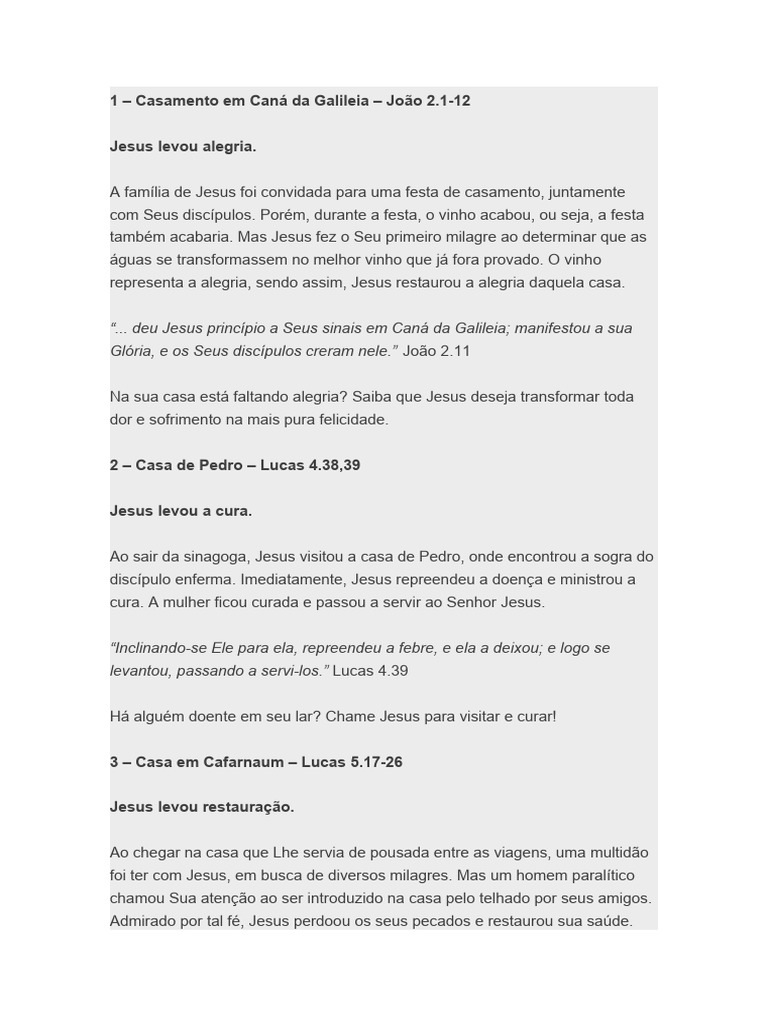 1 – Casamento em Caná da Galileia – João 2.1-12

Jesus levou alegria.

A família de Jesus foi convidada para uma festa de casamento, juntamente com Seus discípulos. Porém, durante a festa, o vinho acabou, ou seja, a festa também acabaria. Mas Jesus fez o Seu primeiro milagre ao determinar que as águas se transformassem no melhor vinho que já fora provado. O vinho representa a alegria, sendo assim, Jesus restaurou a alegria daquela casa.

“... deu Jesus princípio a Seus sinais em Caná da Galileia; manifestou a sua Glória, e os Seus discípulos creram nele.” João 2.11

Na sua casa está faltando alegria? Saiba que Jesus deseja transformar toda dor e sofrimento na mais pura felicidade.

2 – Casa de Pedro – Lucas 4.38,39

Jesus levou a cura.

Ao sair da sinagoga, Jesus visitou a casa de Pedro, onde encontrou a sogra do discípulo enferma. Imediatamente, Jesus repreendeu a doença e ministrou a cura. A mulher ficou curada e passou a servir ao Senhor Jesus.

“Inclinando-se Ele para ela, repreendeu a febre, e ela a deixou; e logo se levantou, passando a servi-los.” Lucas 4.39

Há alguém doente em seu lar? Chame Jesus para visitar e curar!

3 – Casa em Cafarnaum – Lucas 5.17-26

Jesus levou restauração.

Ao chegar na casa que Lhe servia de pousada entre as viagens, uma multidão foi ter com Jesus, em busca de diversos milagres. Mas um homem paralítico chamou Sua atenção ao ser introduzido na casa pelo telhado por seus amigos. Admirado por tal fé, Jesus perdoou os seus pecados e restaurou sua saúde.